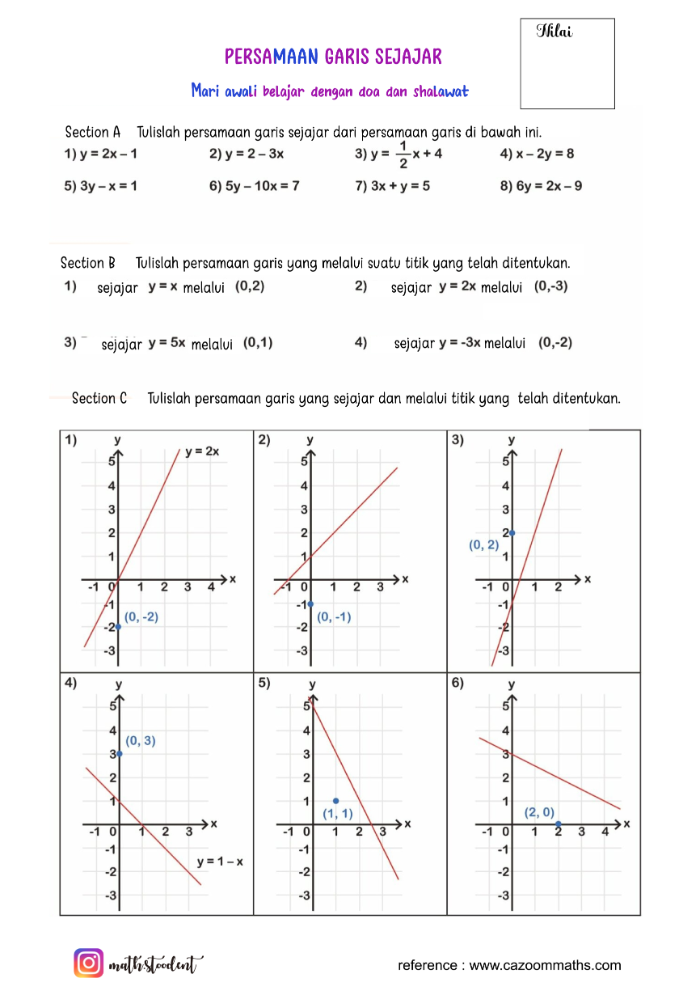 Nilai

PERSAMAAN GARIS SEJAJAR

Mari awali belajar dengan doa dan shalawat

Section A Tulislah persamaan garis sejajar dari persamaan garis di bawah ini.

1) $y = 2x - 1$ 2) $y = 2 - 3x$ 3) $y = \frac{1}{2}x + 4$ 4) $x - 2y = 8$

5) $3y - x = 1$ 6) $5y - 10x = 7$ 7) $3x + y = 5$ 8) $6y = 2x - 9$

Section B Tulislah persamaan garis yang melalui suatu titik yang telah ditentukan.

1) sejajar $y = x$ melalui (0,2) 2) sejajar $y = 2x$ melalui (0,-3)

3) sejajar $y = 5x$ melalui (0,1) 4) sejajar $y = -3x$ melalui (0,-2)

Section C Tulislah persamaan garis yang sejajar dan melalui titik yang telah ditentukan.

1) y 5 4 3 2 1 -1 0 1 2 3 4 x -1 -2 -3 $y = 2x$ (0, -2)

2) y 5 4 3 2 1 -1 0 1 2 3 x -1 -2 -3 (0, -1)

3) y 5 4 3 2 1 -1 0 1 2 x -1 -2 -3 (0, 2)

4) y 5 4 3 2 1 -1 0 1 2 3 x -1 -2 -3 (0, 3) $y = 1 - x$

5) y 5 4 3 2 1 -1 0 1 2 3 x -1 -2 -3 (1, 1)

6) y 5 4 3 2 1 -1 0 1 2 3 4 x -1 -2 -3 (2, 0)

mathstoodent

reference : www.cazoommaths.com